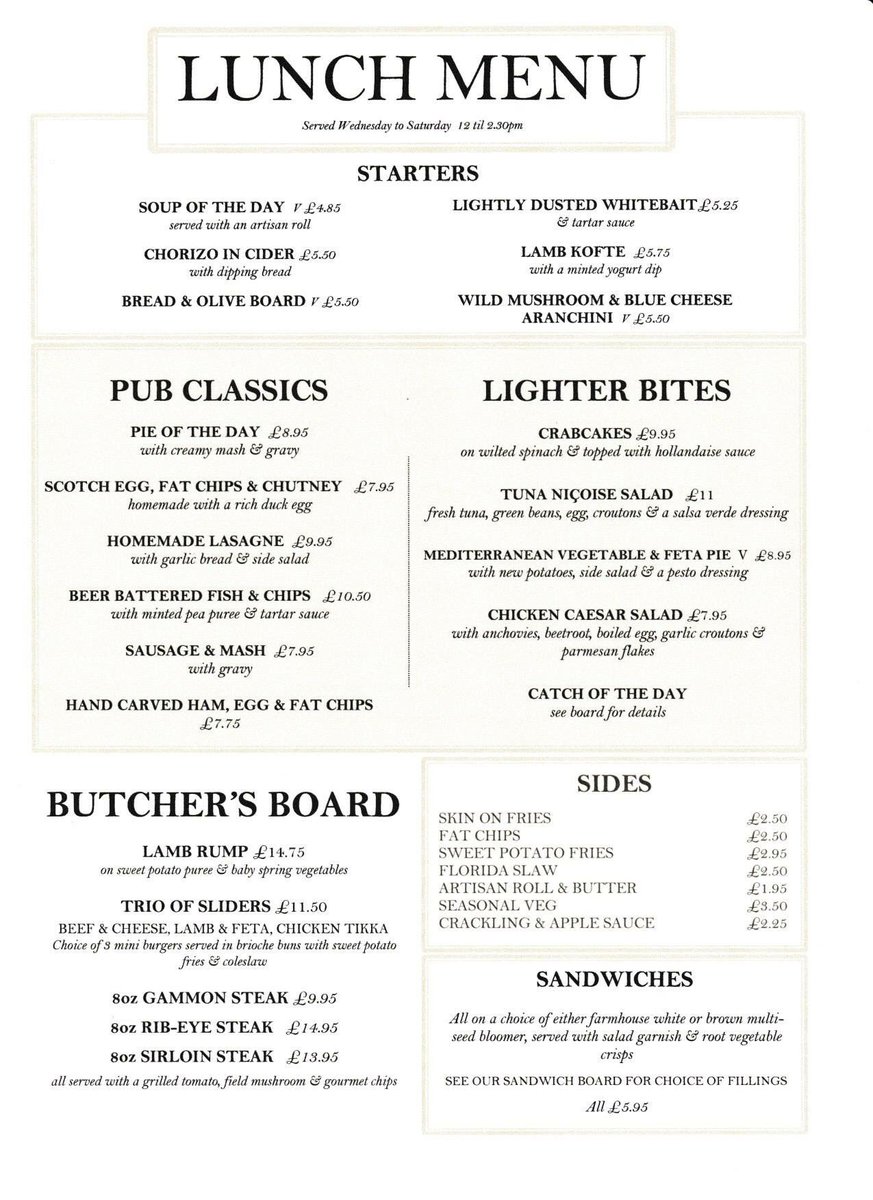 LUNCH MENU

Served Wednesday to Saturday 12 til 2.30pm

STARTERS

SOUP OF THE DAY V £4.85
served with an artisan roll

CHORIZO IN CIDER £5.50
with dipping bread

BREAD & OLIVE BOARD V £5.50

LIGHTLY DUSTED WHITEBAIT £5.25
& tartar sauce

LAMB KOFTE £5.75
with a minted yogurt dip

WILD MUSHROOM & BLUE CHEESE ARANCHINI V £5.50

PUB CLASSICS

PIE OF THE DAY £8.95
with creamy mash & gravy

SCOTCH EGG, FAT CHIPS & CHUTNEY £7.95
homemade with a rich duck egg

HOMEMADE LASAGNE £9.95
with garlic bread & side salad

BEER BATTERED FISH & CHIPS £10.50
with minted pea puree & tartar sauce

SAUSAGE & MASH £7.95
with gravy

HAND CARVED HAM, EGG & FAT CHIPS
£7.75

LIGHTER BITES

CRABCAKES £9.95
on wilted spinach & topped with hollandaise sauce

TUNA NIÇOISE SALAD £11
fresh tuna, green beans, egg, croutons & a salsa verde dressing

MEDITERRANEAN VEGETABLE & FETA PIE V £8.95
with new potatoes, side salad & a pesto dressing

CHICKEN CAESAR SALAD £7.95
with anchovies, beetroot, boiled egg, garlic croutons & parmesan flakes

CATCH OF THE DAY
see board for details

BUTCHER'S BOARD

LAMB RUMP £14.75
on sweet potato puree & baby spring vegetables

TRIO OF SLIDERS £11.50
BEEF & CHEESE, LAMB & FETA, CHICKEN TIKKA
Choice of 3 mini burgers served in brioche buns with sweet potato fries & coleslaw

8oz GAMMON STEAK £9.95
8oz RIB-EYE STEAK £14.95
8oz SIRLOIN STEAK £13.95
all served with a grilled tomato, field mushroom & gourmet chips

SIDES

SKIN ON FRIES £2.50
FAT CHIPS £2.50
SWEET POTATO FRIES £2.95
FLORIDA SLAW £2.50
ARTISAN ROLL & BUTTER £1.95
SEASONAL VEG £3.50
CRACKLING & APPLE SAUCE £2.25

SANDWICHES

All on a choice of either farmhouse white or brown multi-seed bloomer, served with salad garnish & root vegetable crisps

SEE OUR SANDWICH BOARD FOR CHOICE OF FILLINGS

All £5.95